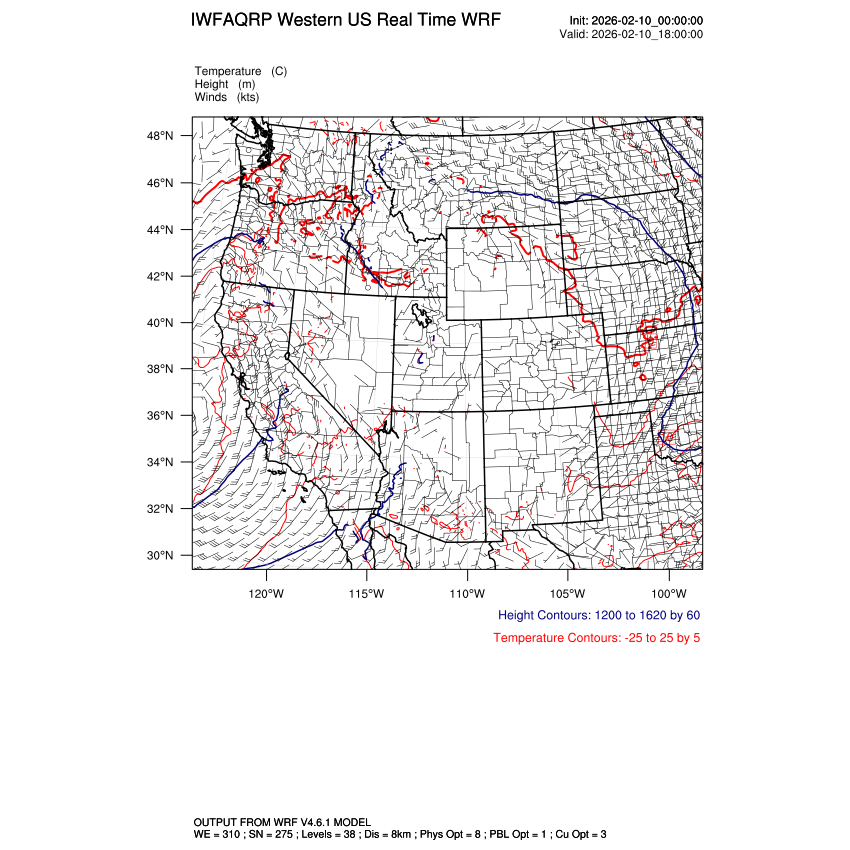 IWFAQRP Western US Real Time WRF

Init: 2026-02-10_00:00:00
Valid: 2026-02-10_18:00:00

Temperature (C)
Height (m)
Winds (kts)

48°N
46°N
44°N
42°N
40°N
38°N
36°N
34°N
32°N
30°N

120°W 115°W 110°W 105°W 100°W

Height Contours: 1200 to 1620 by 60

Temperature Contours: -25 to 25 by 5

OUTPUT FROM WRF V4.6.1 MODEL
WE = 310 ; SN = 275 ; Levels = 38 ; Dis = 8km ; Phys Opt = 8 ; PBL Opt = 1 ; Cu Opt = 3